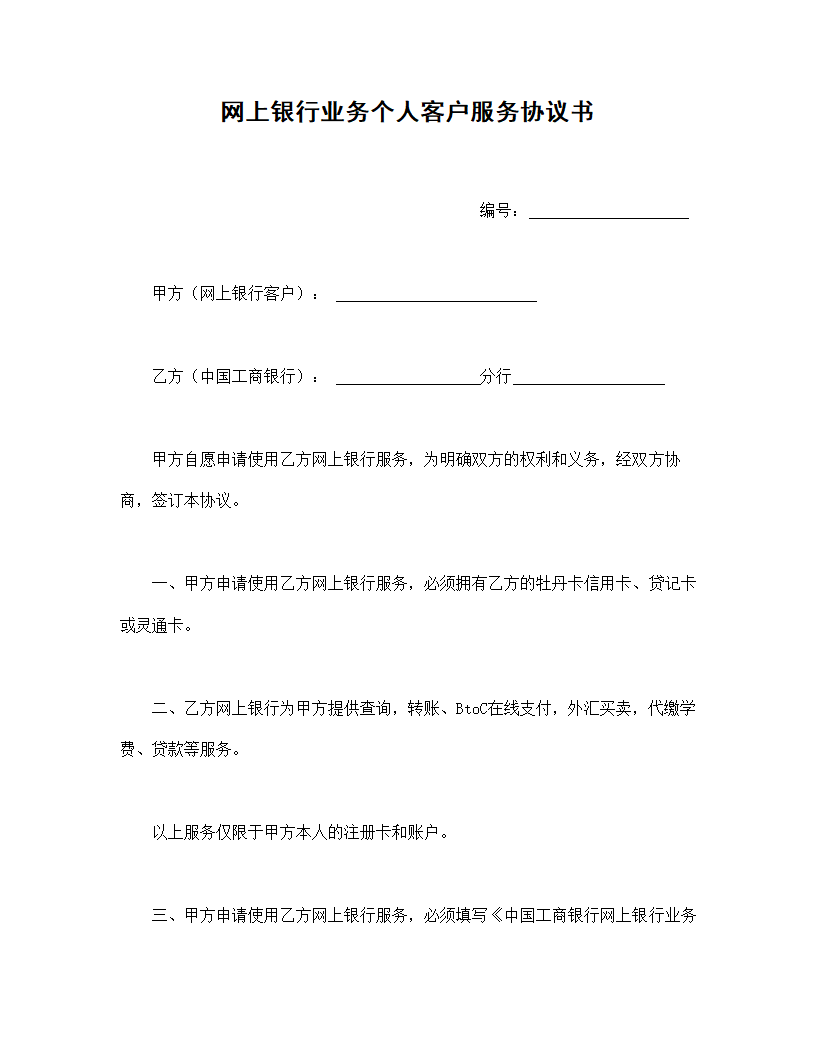 网上银行业务个人客户服务协议书

编号：____________________

甲方（网上银行客户）：_________________________

乙方（中国工商银行）：__________________分行___________________

甲方自愿申请使用乙方网上银行服务，为明确双方的权利和义务，经双方协商，签订本协议。

一、甲方申请使用乙方网上银行服务，必须拥有乙方的牡丹卡信用卡、贷记卡或灵通卡。

二、乙方网上银行为甲方提供查询，转账、BtoC在线支付，外汇买卖，代缴学费、贷款等服务。

以上服务仅限于甲方本人的注册卡和账户。

三、甲方申请使用乙方网上银行服务，必须填写《中国工商银行网上银行业务